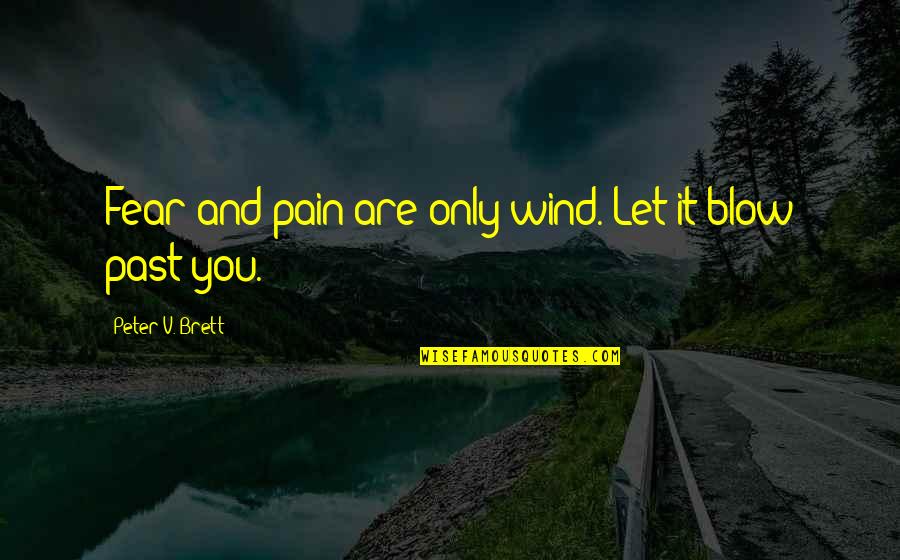 Fear and pain are only wind. Let it blow past you.

Peter V. Brett

WISEFAMOUSQUOTES.COM